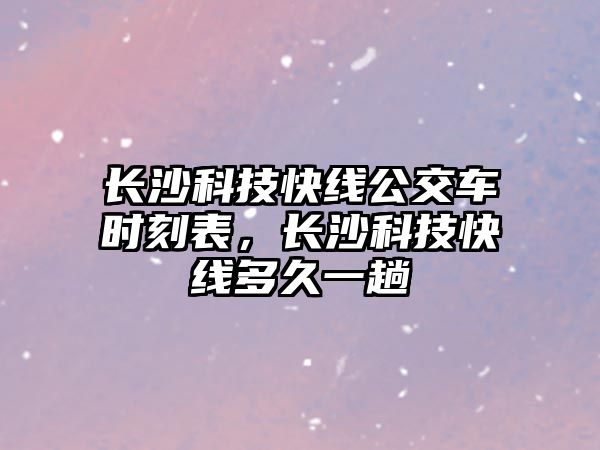 长沙科技快线公交车时刻表，长沙科技快线多久一趟